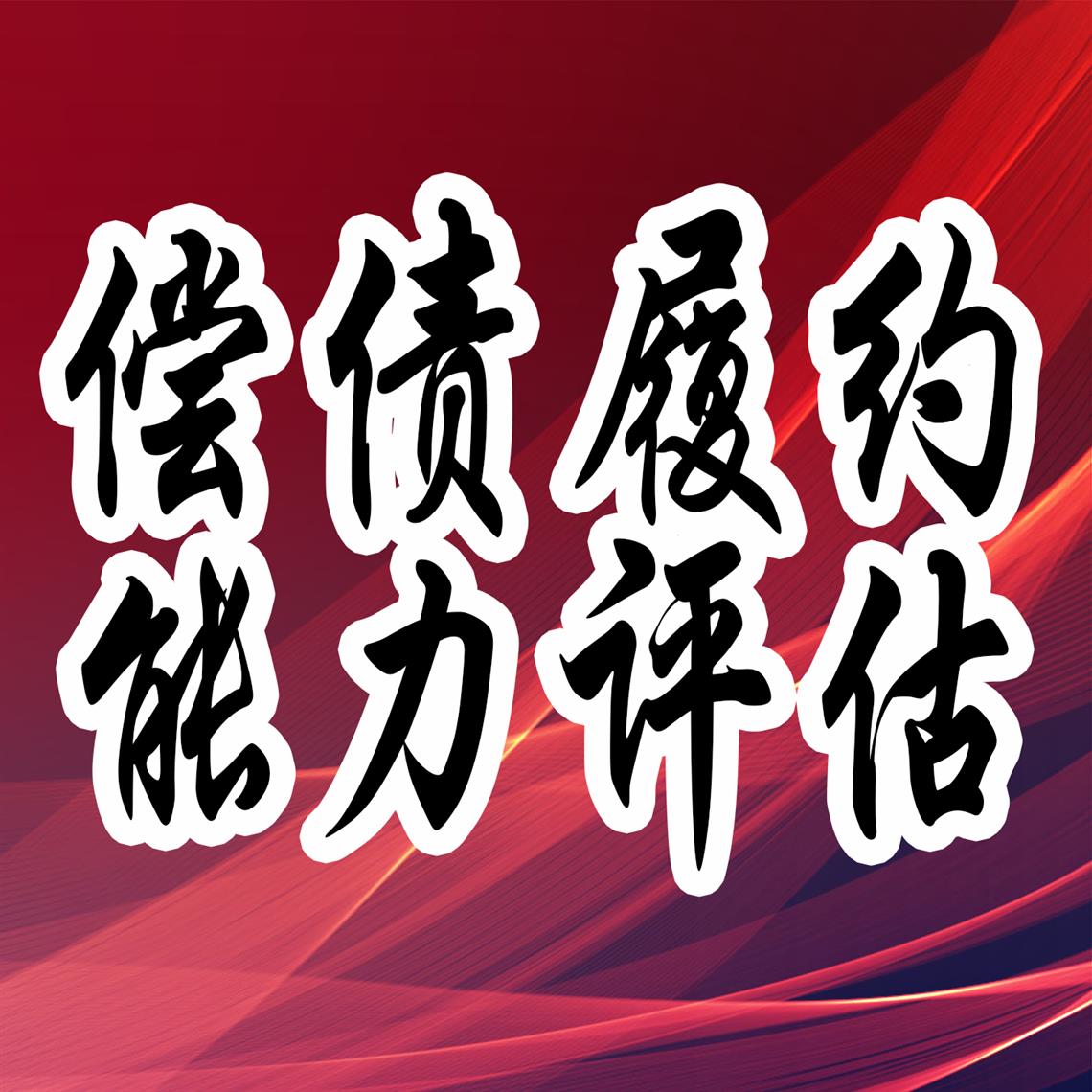 偿债履约
能力评估